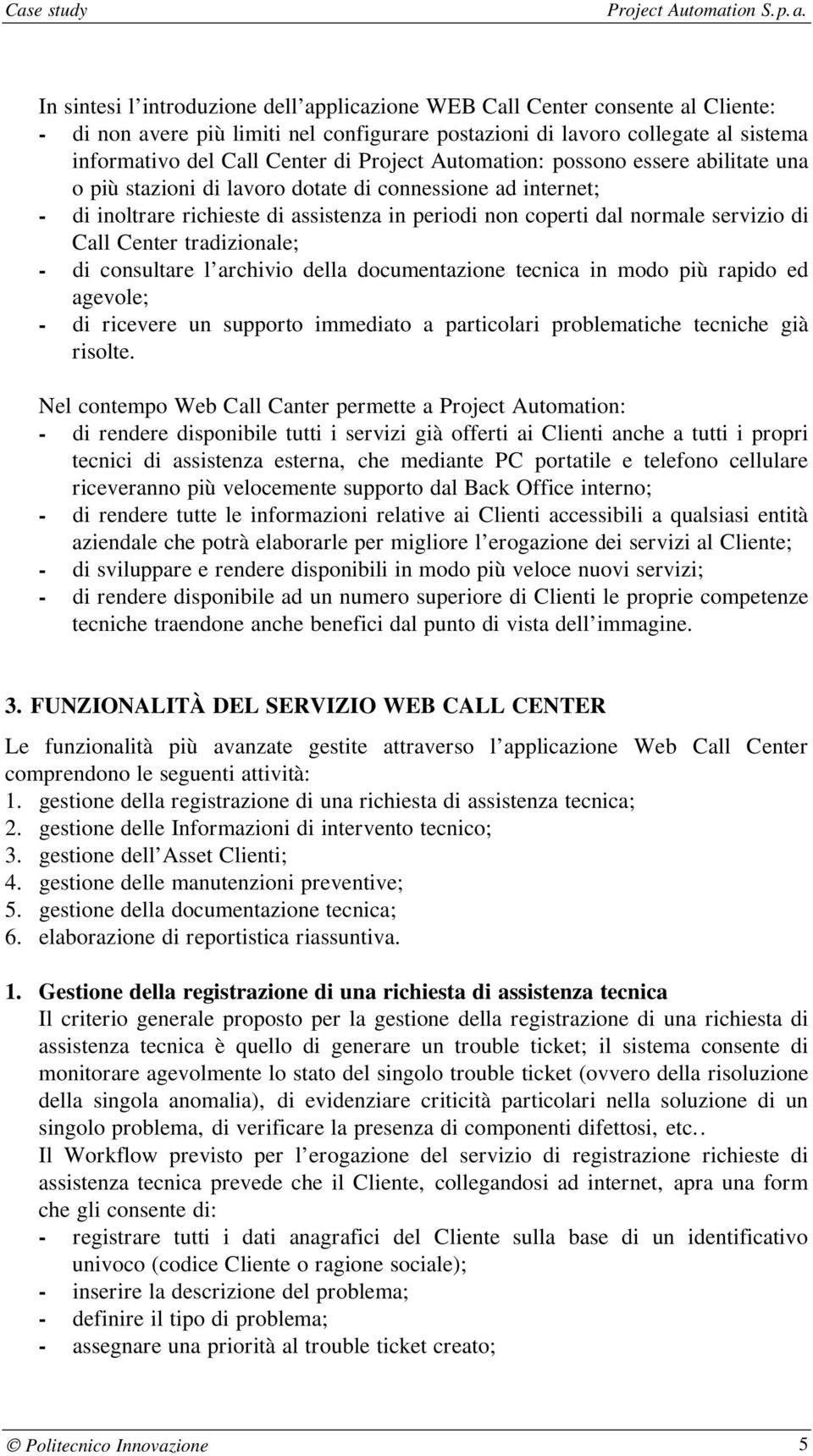 Case study Project Automation S.p.a.

In sintesi l'introduzione dell'applicazione WEB Call Center consente al Cliente:
- di non avere più limiti nel configurare postazioni di lavoro collegate al sistema informativo del Call Center di Project Automation: possono essere abilitate una o più stazioni di lavoro dotate di connessione ad internet;
- di inoltrare richieste di assistenza in periodi non coperti dal normale servizio di Call Center tradizionale;
- di consultare l'archivio della documentazione tecnica in modo più rapido ed agevole;
- di ricevere un supporto immediato a particolari problematiche tecniche già risolte.

Nel contempo Web Call Canter permette a Project Automation:
- di rendere disponibile tutti i servizi già offerti ai Clienti anche a tutti i propri tecnici di assistenza esterna, che mediante PC portatile e telefono cellulare riceveranno più velocemente supporto dal Back Office interno;
- di rendere tutte le informazioni relative ai Clienti accessibili a qualsiasi entità aziendale che potrà elaborarle per migliore l'erogazione dei servizi al Cliente;
- di sviluppare e rendere disponibili in modo più veloce nuovi servizi;
- di rendere disponibile ad un numero superiore di Clienti le proprie competenze tecniche traendone anche benefici dal punto di vista dell'immagine.

3. FUNZIONALITÀ DEL SERVIZIO WEB CALL CENTER

Le funzionalità più avanzate gestite attraverso l'applicazione Web Call Center comprendono le seguenti attività:
1. gestione della registrazione di una richiesta di assistenza tecnica;
2. gestione delle Informazioni di intervento tecnico;
3. gestione dell'Asset Clienti;
4. gestione delle manutenzioni preventive;
5. gestione della documentazione tecnica;
6. elaborazione di reportistica riassuntiva.

1. Gestione della registrazione di una richiesta di assistenza tecnica
Il criterio generale proposto per la gestione della registrazione di una richiesta di assistenza tecnica è quello di generare un trouble ticket; il sistema consente di monitorare agevolmente lo stato del singolo trouble ticket (ovvero della risoluzione della singola anomalia), di evidenziare criticità particolari nella soluzione di un singolo problema, di verificare la presenza di componenti difettosi, etc..
Il Workflow previsto per l'erogazione del servizio di registrazione richieste di assistenza tecnica prevede che il Cliente, collegandosi ad internet, apra una form che gli consente di:
- registrare tutti i dati anagrafici del Cliente sulla base di un identificativo univoco (codice Cliente o ragione sociale);
- inserire la descrizione del problema;
- definire il tipo di problema;
- assegnare una priorità al trouble ticket creato;

© Politecnico Innovazione 5